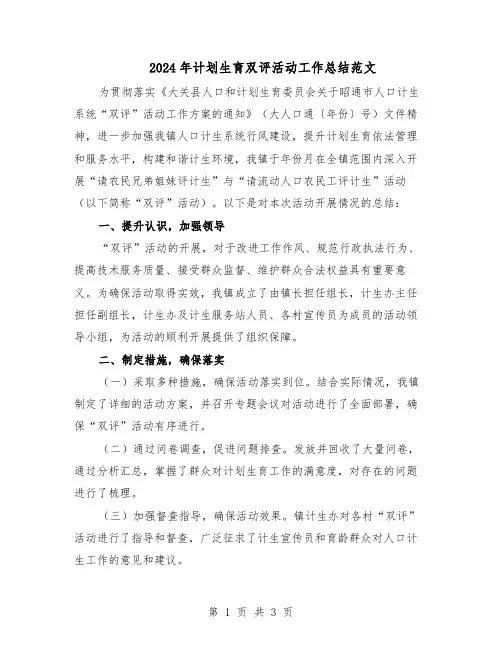 2024年计划生育双评活动工作总结范文

为贯彻落实《大关县人口和计划生育委员会关于昭通市人口计生系统“双评”活动工作方案的通知》（大人口通〔年份〕号）文件精神，进一步加强我镇人口计生系统行风建设，提升计划生育依法管理和服务水平，构建和谐计生环境，我镇于年份月在全镇范围内深入开展“请农民兄弟姐妹评计生”与“请流动人口农民工评计生”活动（以下简称“双评”活动）。以下是对本次活动开展情况的总结：

一、提升认识，加强领导

“双评”活动的开展，对于改进工作作风、规范行政执法行为、提高技术服务质量、接受群众监督、维护群众合法权益具有重要意义。为确保活动取得实效，我镇成立了由镇长担任组长，计生办主任担任副组长，计生办及计生服务站人员、各村宣传员为成员的活动领导小组，为活动的顺利开展提供了组织保障。

二、制定措施，确保落实

（一）采取多种措施，确保活动落实到位。结合实际情况，我镇制定了详细的活动方案，并召开专题会议对活动进行了全面部署，确保“双评”活动有序进行。

（二）通过问卷调查，促进问题排查。发放并回收了大量问卷，通过分析汇总，掌握了群众对计划生育工作的满意度，对存在的问题进行了梳理。

（三）加强督查指导，确保活动效果。镇计生办对各村“双评”活动进行了指导和督查，广泛征求了计生宣传员和育龄群众对人口计生工作的意见和建议。

第 1 页 共 3 页